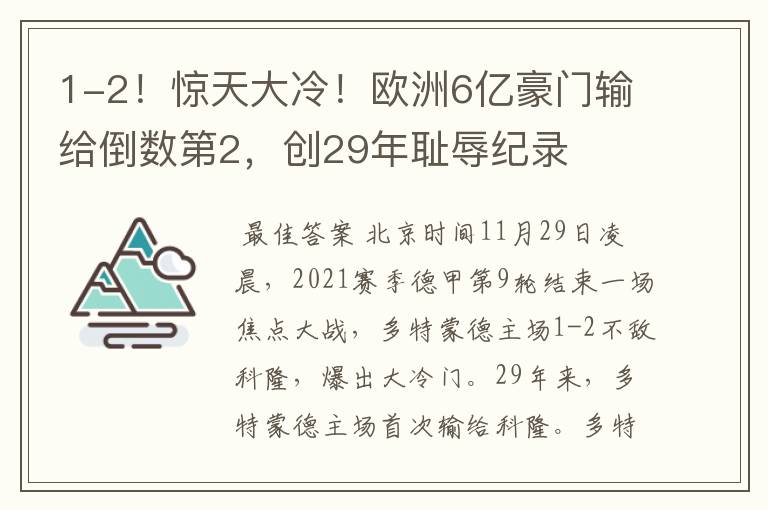 1-2！惊天大冷！欧洲6亿豪门输给倒数第2，创29年耻辱纪录

最佳答案 北京时间11月29日凌晨，2021赛季德甲第9轮结束一场焦点大战，多特蒙德主场1-2不敌科隆，爆出大冷门。29年来，多特蒙德主场首次输给科隆。多特